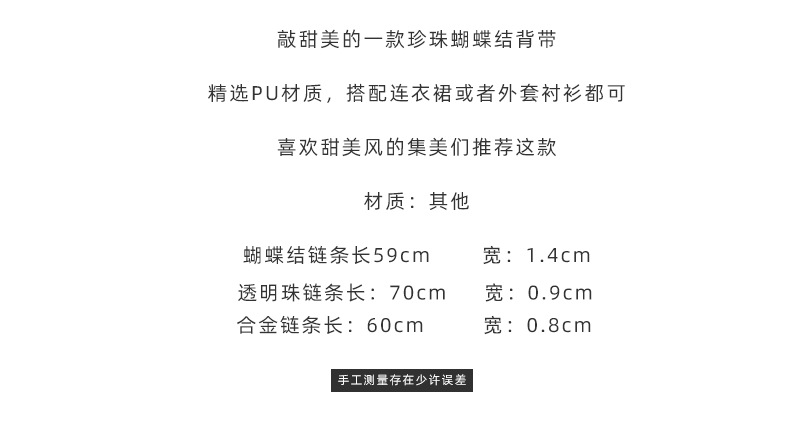 敲甜美的一款珍珠蝴蝶结背带

精选PU材质，搭配连衣裙或者外套衬衫都可

喜欢甜美风的集美们推荐这款

材质：其他

蝴蝶结链条长59cm 宽：1.4cm
透明珠链条长：70cm 宽：0.9cm
合金链条长：60cm 宽：0.8cm

手工测量存在少许误差